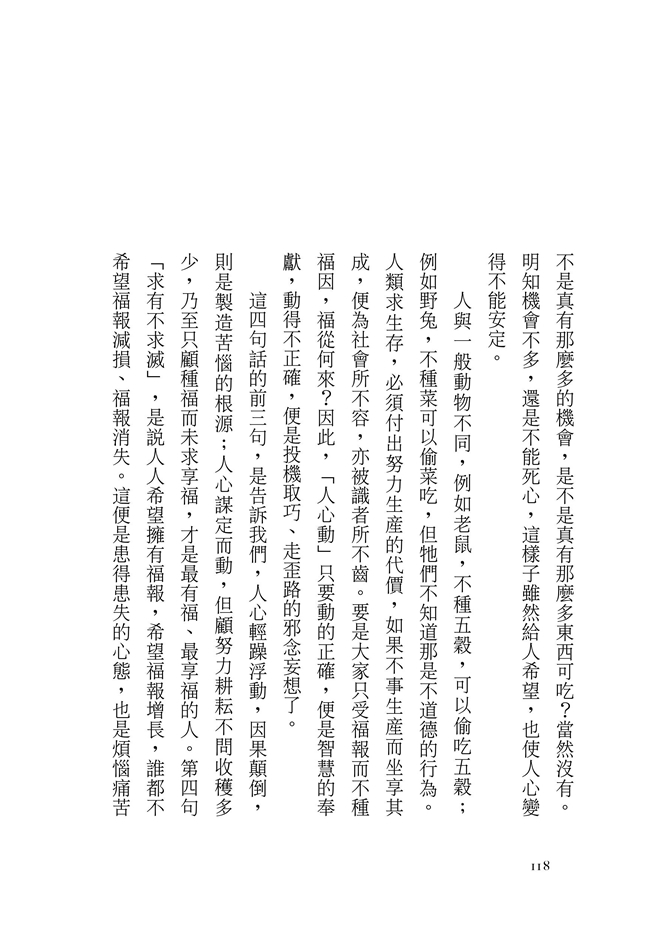 不是真有那麼多的機會，是不是真有那麼多東西可吃？當然沒有。明知機會不多，還是不能死心，這樣子雖然給人希望，也使人心變得不能安定。

人與一般動物不同，例如老鼠，不種五穀，可以偷吃五穀；例如野兔，不種菜可以偷菜吃，但牠們不知道那是不道德的行為。人類求生存，必須付出努力生產的代價，如果不事生產而坐享其成，便為社會所不容，亦被識者所不齒。要是大家只受福報而不種福因，福從何來？因此，「人心動」只要動的正確，便是智慧的奉獻，動得不正確，便是投機取巧、走歪路的邪念妄想了。

這四句話的前三句，是告訴我們，人心輕躁浮動，因果顛倒，則是製造苦惱的根源；人心謀定而動，但顧努力耕耘不問收穫多少，乃至只顧種福而未求享福，才是最有福、最享福的人。第四句「求有不求滅」，是說人人希望擁有福報，希望福報增長，誰都不希望福報減損、福報消失。這便是患得患失的心態，也是煩惱痛苦

118